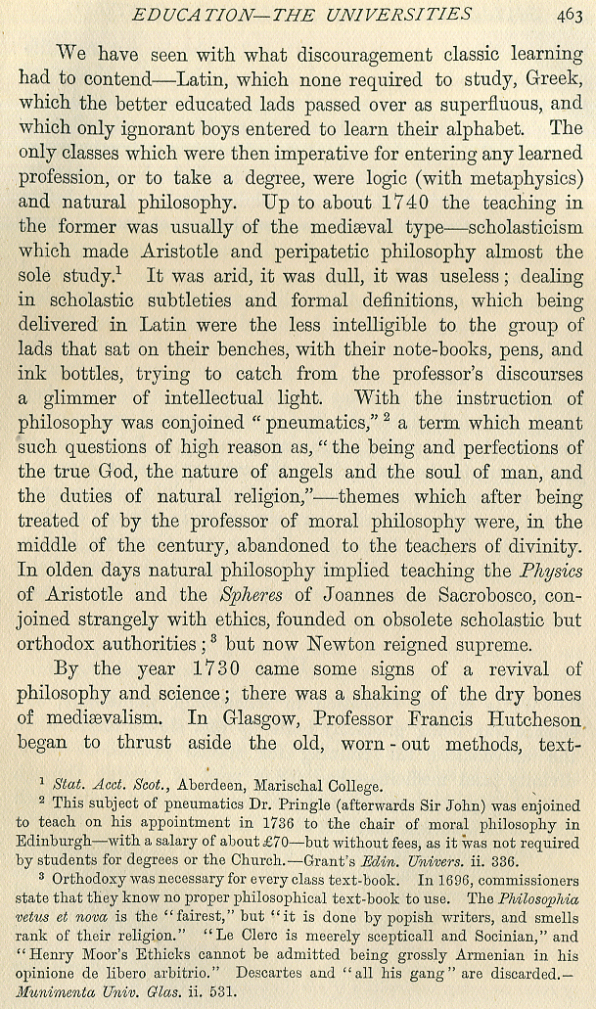 EDUCATION—THE UNIVERSITIES 463

We have seen with what discouragement classic learning had to contend—Latin, which none required to study, Greek, which the better educated lads passed over as superfluous, and which only ignorant boys entered to learn their alphabet. The only classes which were then imperative for entering any learned profession, or to take a degree, were logic (with metaphysics) and natural philosophy. Up to about 1740 the teaching in the former was usually of the mediæval type—scholasticism which made Aristotle and peripatetic philosophy almost the sole study.$^1$ It was arid, it was dull, it was useless; dealing in scholastic subtleties and formal definitions, which being delivered in Latin were the less intelligible to the group of lads that sat on their benches, with their note-books, pens, and ink bottles, trying to catch from the professor's discourses a glimmer of intellectual light. With the instruction of philosophy was conjoined "pneumatics,"$^2$ a term which meant such questions of high reason as, "the being and perfections of the true God, the nature of angels and the soul of man, and the duties of natural religion,"—themes which after being treated of by the professor of moral philosophy were, in the middle of the century, abandoned to the teachers of divinity. In olden days natural philosophy implied teaching the Physics of Aristotle and the Spheres of Joannes de Sacrobosco, conjoined strangely with ethics, founded on obsolete scholastic but orthodox authorities;$^3$ but now Newton reigned supreme.

By the year 1730 came some signs of a revival of philosophy and science; there was a shaking of the dry bones of mediævalism. In Glasgow, Professor Francis Hutcheson began to thrust aside the old, worn-out methods, text-

$^1$ Stat. Acct. Scot., Aberdeen, Marischal College.

$^2$ This subject of pneumatics Dr. Pringle (afterwards Sir John) was enjoined to teach on his appointment in 1736 to the chair of moral philosophy in Edinburgh—with a salary of about £70—but without fees, as it was not required by students for degrees or the Church.—Grant's Edin. Univers. ii. 336.

$^3$ Orthodoxy was necessary for every class text-book. In 1696, commissioners state that they know no proper philosophical text-book to use. The Philosophia vetus et nova is the "fairest," but "it is done by popish writers, and smells rank of their religion." "Le Clerc is meerely scepticall and Socinian," and "Henry Moor's Ethicks cannot be admitted being grossly Armenian in his opinione de libero arbitrio." Descartes and "all his gang" are discarded.—Munimenta Univ. Glas. ii. 531.